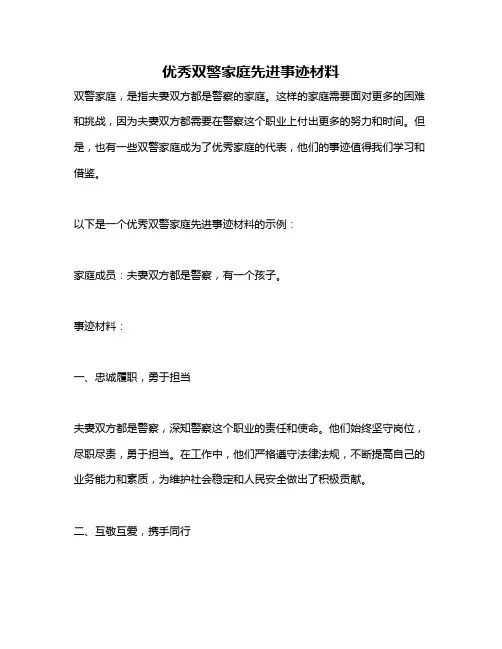 优秀双警家庭先进事迹材料

双警家庭，是指夫妻双方都是警察的家庭。这样的家庭需要面对更多的困难和挑战，因为夫妻双方都需要在警察这个职业上付出更多的努力和时间。但是，也有一些双警家庭成为了优秀家庭的代表，他们的事迹值得我们学习和借鉴。

以下是一个优秀双警家庭先进事迹材料的示例：

家庭成员：夫妻双方都是警察，有一个孩子。

事迹材料：

一、忠诚履职，勇于担当

夫妻双方都是警察，深知警察这个职业的责任和使命。他们始终坚守岗位，尽职尽责，勇于担当。在工作中，他们严格遵守法律法规，不断提高自己的业务能力和素质，为维护社会稳定和人民安全做出了积极贡献。

二、互敬互爱，携手同行